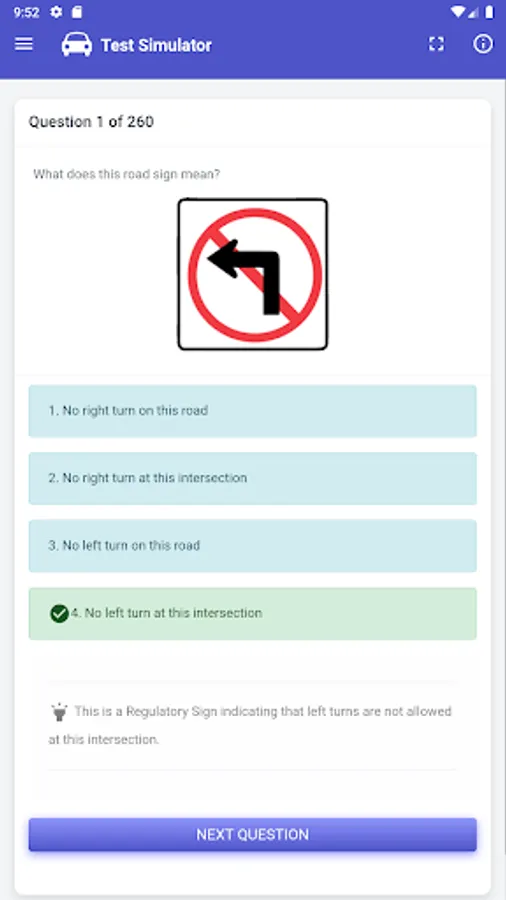 9:52

Test Simulator

Question 1 of 260

What does this road sign mean?

1. No right turn on this road

2. No right turn at this intersection

3. No left turn on this road

4. No left turn at this intersection

This is a Regulatory Sign indicating that left turns are not allowed at this intersection.

NEXT QUESTION